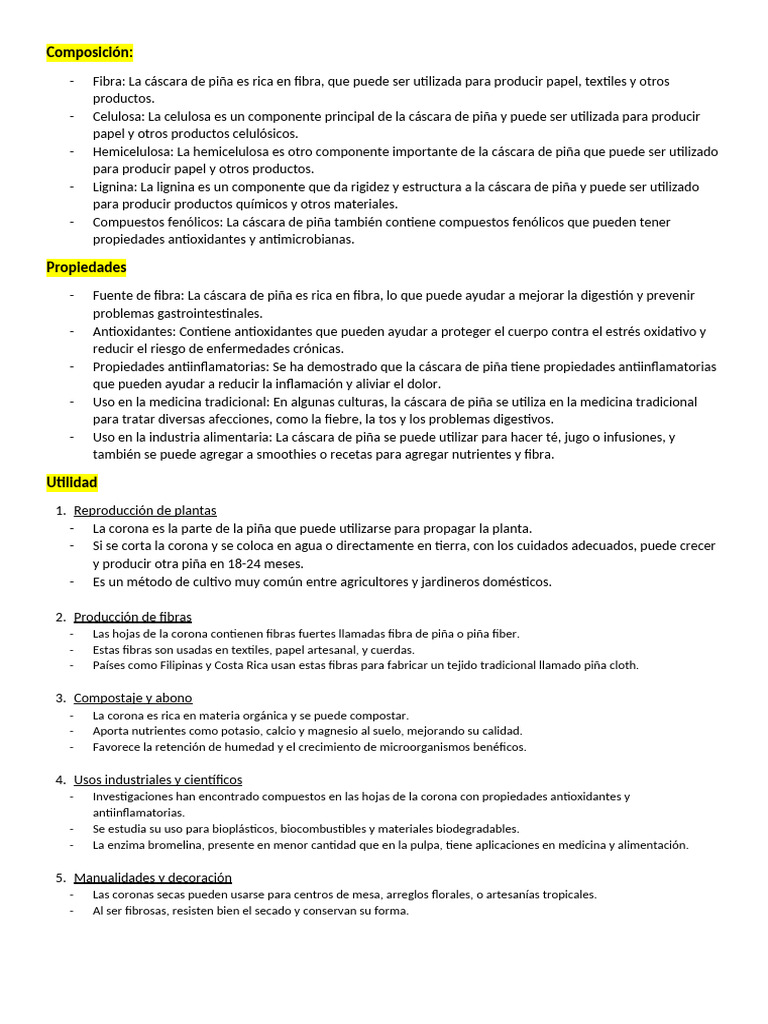 Composición:

- Fibra: La cáscara de piña es rica en fibra, que puede ser utilizada para producir papel, textiles y otros productos.
- Celulosa: La celulosa es un componente principal de la cáscara de piña y puede ser utilizada para producir papel y otros productos celulósicos.
- Hemicelulosa: La hemicelulosa es otro componente importante de la cáscara de piña que puede ser utilizado para producir papel y otros productos.
- Lignina: La lignina es un componente que da rigidez y estructura a la cáscara de piña y puede ser utilizado para producir productos químicos y otros materiales.
- Compuestos fenólicos: La cáscara de piña también contiene compuestos fenólicos que pueden tener propiedades antioxidantes y antimicrobianas.

Propiedades

- Fuente de fibra: La cáscara de piña es rica en fibra, lo que puede ayudar a mejorar la digestión y prevenir problemas gastrointestinales.
- Antioxidantes: Contiene antioxidantes que pueden ayudar a proteger el cuerpo contra el estrés oxidativo y reducir el riesgo de enfermedades crónicas.
- Propiedades antiinflamatorias: Se ha demostrado que la cáscara de piña tiene propiedades antiinflamatorias que pueden ayudar a reducir la inflamación y aliviar el dolor.
- Uso en la medicina tradicional: En algunas culturas, la cáscara de piña se utiliza en la medicina tradicional para tratar diversas afecciones, como la fiebre, la tos y los problemas digestivos.
- Uso en la industria alimentaria: La cáscara de piña se puede utilizar para hacer té, jugo o infusiones, y también se puede agregar a smoothies o recetas para agregar nutrientes y fibra.

Utilidad

1. Reproducción de plantas
- La corona es la parte de la piña que puede utilizarse para propagar la planta.
- Si se corta la corona y se coloca en agua o directamente en tierra, con los cuidados adecuados, puede crecer y producir otra piña en 18-24 meses.
- Es un método de cultivo muy común entre agricultores y jardineros domésticos.

2. Producción de fibras
- Las hojas de la corona contienen fibras fuertes llamadas fibra de piña o piña fiber.
- Estas fibras son usadas en textiles, papel artesanal, y cuerdas.
- Países como Filipinas y Costa Rica usan estas fibras para fabricar un tejido tradicional llamado piña cloth.

3. Compostaje y abono
- La corona es rica en materia orgánica y se puede compostar.
- Aporta nutrientes como potasio, calcio y magnesio al suelo, mejorando su calidad.
- Favorece la retención de humedad y el crecimiento de microorganismos benéficos.

4. Usos industriales y científicos
- Investigaciones han encontrado compuestos en las hojas de la corona con propiedades antioxidantes y antiinflamatorias.
- Se estudia su uso para bioplásticos, biocombustibles y materiales biodegradables.
- La enzima bromelina, presente en menor cantidad que en la pulpa, tiene aplicaciones en medicina y alimentación.

5. Manualidades y decoración
- Las coronas secas pueden usarse para centros de mesa, arreglos florales, o artesanías tropicales.
- Al ser fibrosas, resisten bien el secado y conservan su forma.